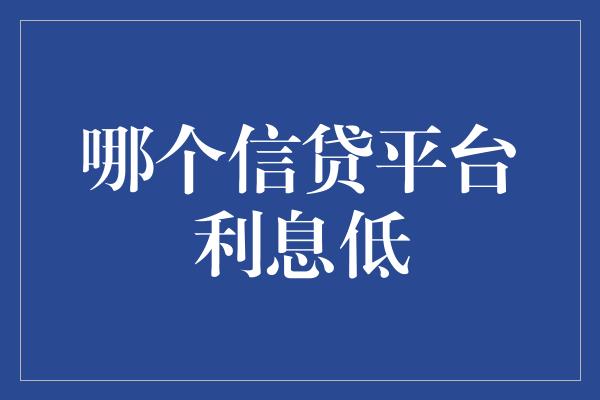 哪个信贷平台利息低